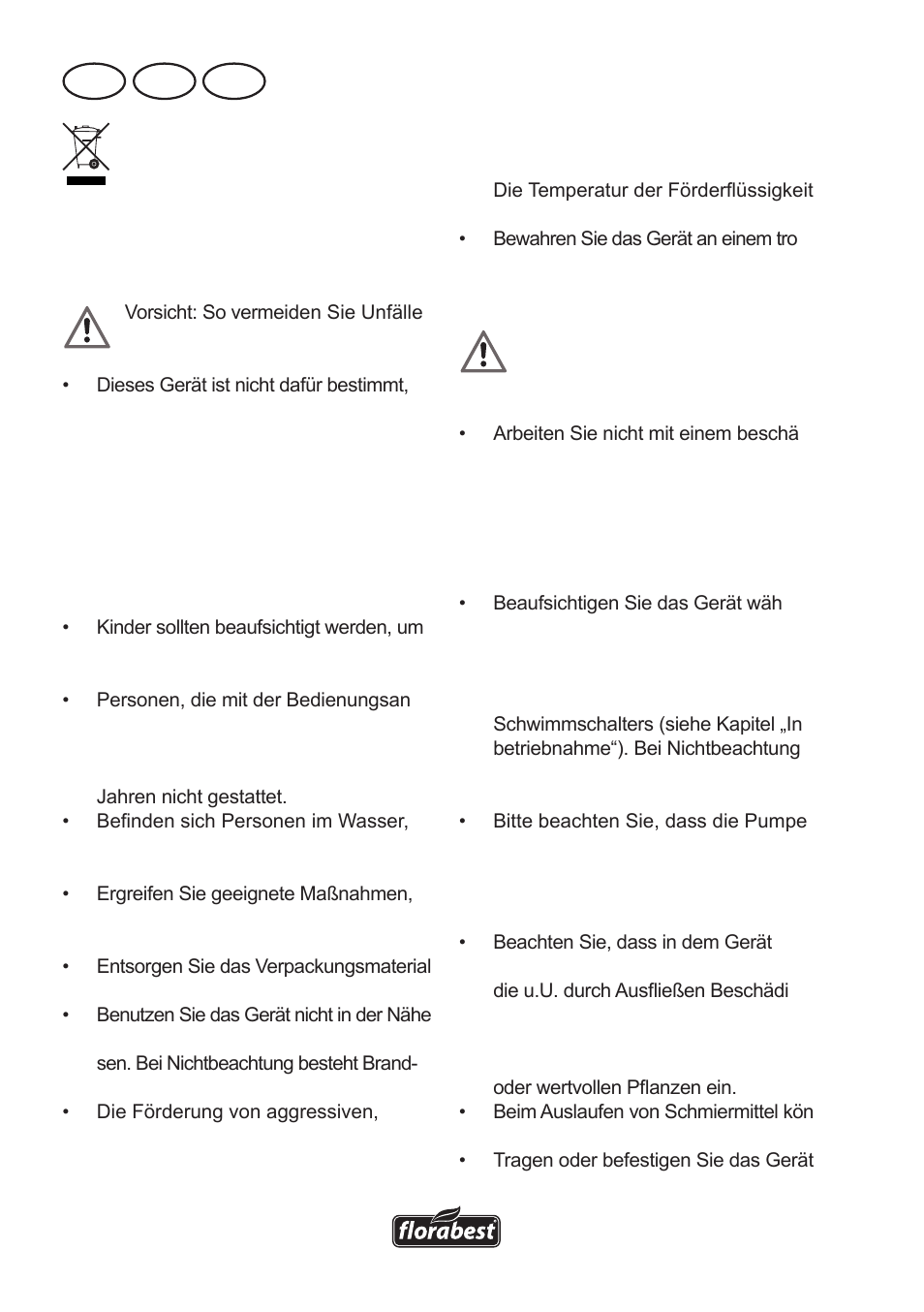 Vorsicht: So vermeiden Sie Unfälle

• Dieses Gerät ist nicht dafür bestimmt,

• Kinder sollten beaufsichtigt werden, um

• Personen, die mit der Bedienungsan

Jahren nicht gestattet.
• Befinden sich Personen im Wasser,

• Ergreifen Sie geeignete Maßnahmen,

• Entsorgen Sie das Verpackungsmaterial

• Benutzen Sie das Gerät nicht in der Nähe

sen. Bei Nichtbeachtung besteht Brand-

• Die Förderung von aggressiven,

Die Temperatur der Förderflüssigkeit

• Bewahren Sie das Gerät an einem tro

• Arbeiten Sie nicht mit einem beschä

• Beaufsichtigen Sie das Gerät wäh

Schwimmschalters (siehe Kapitel „In betriebnahme“). Bei Nichtbeachtung

• Bitte beachten Sie, dass die Pumpe

• Beachten Sie, dass in dem Gerät

die u.U. durch Ausfließen Beschädi

oder wertvollen Pflanzen ein.
• Beim Auslaufen von Schmiermittel kön

• Tragen oder befestigen Sie das Gerät

florabest